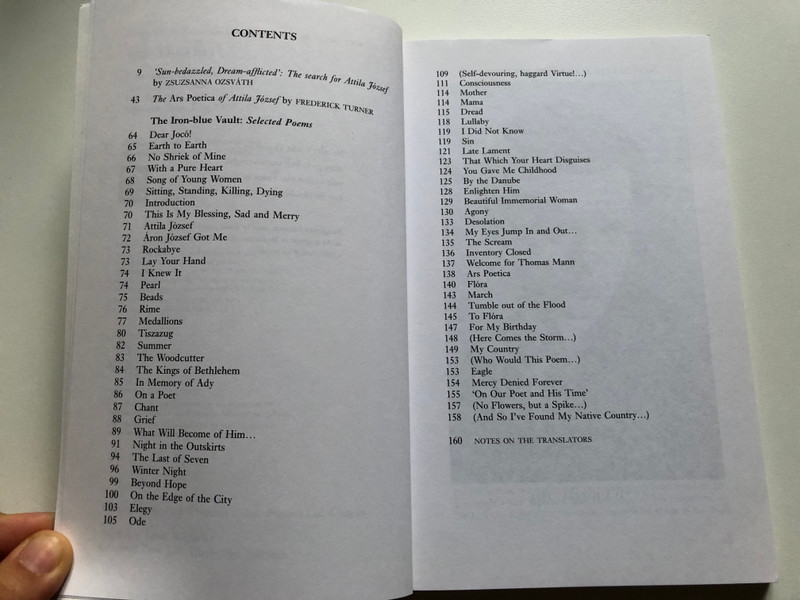 CONTENTS

9 'Sun-bedazzled, Dream-afflicted': The search for Attila József by ZSUZSANNA OZSVÁTH

43 The Ars Poetica of Attila József by FREDERICK TURNER

The Iron-blue Vault: Selected Poems

64 Dear Jocó!
65 Earth to Earth
66 No Shriek of Mine
67 With a Pure Heart
68 Song of Young Women
69 Sitting, Standing, Killing, Dying
70 Introduction
70 This Is My Blessing, Sad and Merry
71 Attila József
72 Áron József Got Me
73 Rockabye
73 Lay Your Hand
74 I Knew It
74 Pearl
75 Beads
76 Rime
77 Medallions
80 Tiszazug
82 Summer
83 The Woodcutter
84 The Kings of Bethlehem
85 In Memory of Ady
86 On a Poet
87 Chant
88 Grief
89 What Will Become of Him...
91 Night in the Outskirts
94 The Last of Seven
96 Winter Night
99 Beyond Hope
100 On the Edge of the City
103 Elegy
105 Ode

109 (Self-devouring, haggard Virtue!...)
111 Consciousness
114 Mother
114 Mama
115 Dread
118 Lullaby
119 I Did Not Know
119 Sin
121 Late Lament
123 That Which Your Heart Disguises
124 You Gave Me Childhood
125 By the Danube
128 Enlighten Him
129 Beautiful Immemorial Woman
130 Agony
133 Desolation
134 My Eyes Jump In and Out...
135 The Scream
136 Inventory Closed
137 Welcome for Thomas Mann
138 Ars Poetica
140 Flóra
143 March
144 Tumble out of the Flood
145 To Flóra
147 For My Birthday
148 (Here Comes the Storm...)
149 My Country
153 (Who Would This Poem...)
153 Eagle
154 Mercy Denied Forever
155 'On Our Poet and His Time'
157 (No Flowers, but a Spike...)
158 (And So I've Found My Native Country...)

160 NOTES ON THE TRANSLATORS